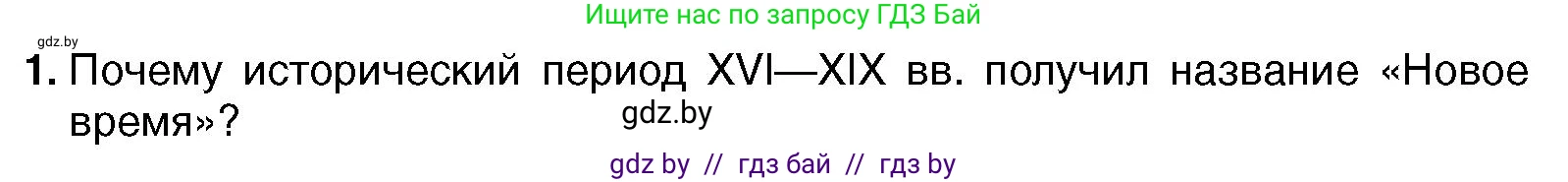 Ищите нас по запросу ГДЗ Бай

gdz.by

1. Почему исторический период XVI—XIX вв. получил название «Новое время»?

gdz.by

gdz by // гдз бай // гдз by